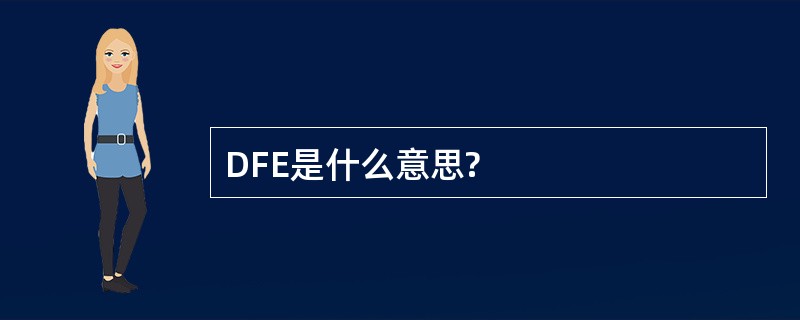 DFE是什么意思?